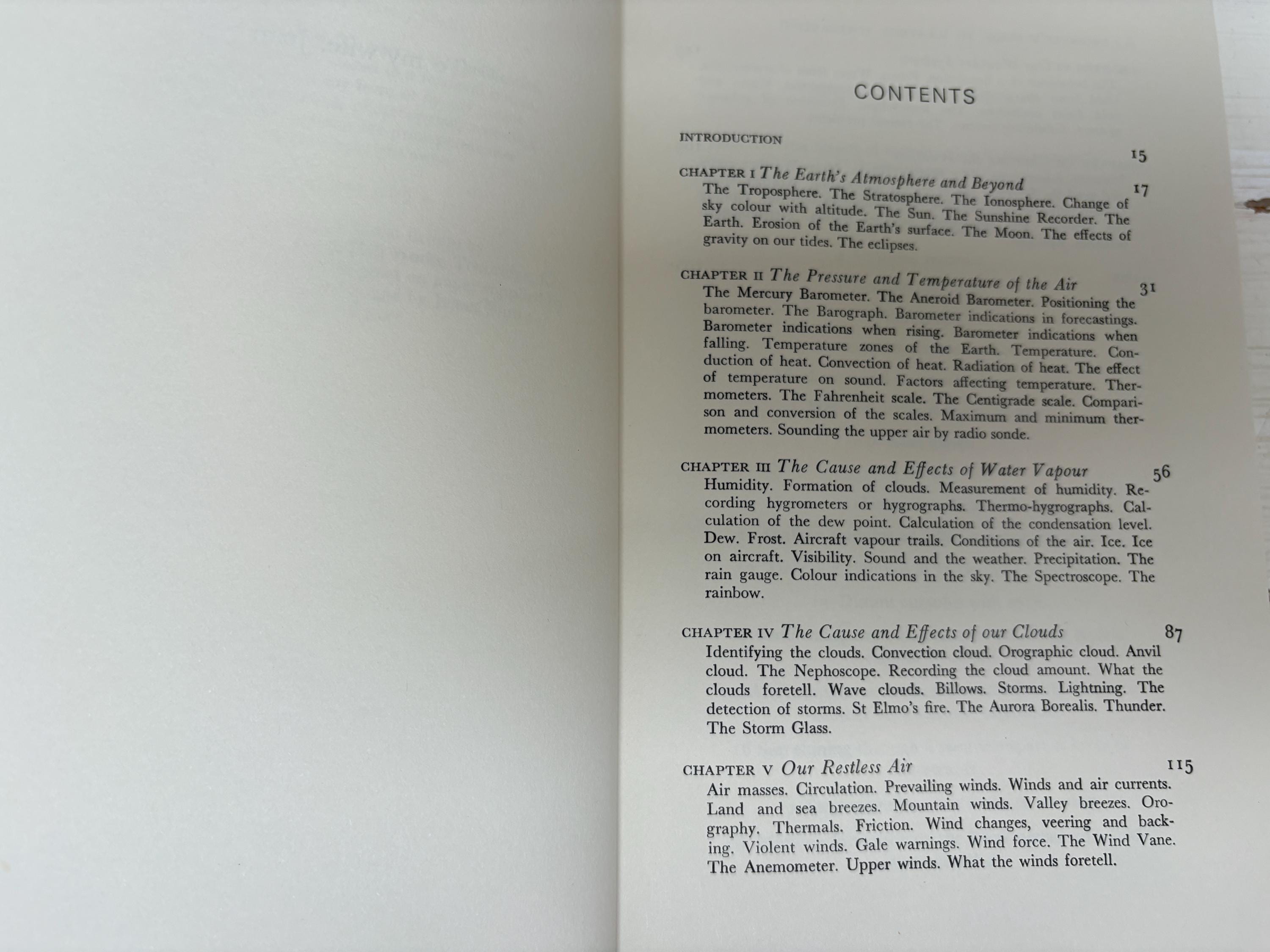 CONTENTS

INTRODUCTION
15

CHAPTER I The Earth's Atmosphere and Beyond 17
The Troposphere. The Stratosphere. The Ionosphere. Change of sky colour with altitude. The Sun. The Sunshine Recorder. The Earth. Erosion of the Earth's surface. The Moon. The effects of gravity on our tides. The eclipses.

CHAPTER II The Pressure and Temperature of the Air 31
The Mercury Barometer. The Aneroid Barometer. Positioning the barometer. The Barograph. Barometer indications in forecastings. Barometer indications when rising. Barometer indications when falling. Temperature zones of the Earth. Temperature. Conduction of heat. Convection of heat. Radiation of heat. The effect of temperature on sound. Factors affecting temperature. Thermometers. The Fahrenheit scale. The Centigrade scale. Comparison and conversion of the scales. Maximum and minimum thermometers. Sounding the upper air by radio sonde.

CHAPTER III The Cause and Effects of Water Vapour 56
Humidity. Formation of clouds. Measurement of humidity. Recording hygrometers or hygrographs. Thermo-hygrographs. Calculation of the dew point. Calculation of the condensation level. Dew. Frost. Aircraft vapour trails. Conditions of the air. Ice. Ice on aircraft. Visibility. Sound and the weather. Precipitation. The rain gauge. Colour indications in the sky. The Spectroscope. The rainbow.

CHAPTER IV The Cause and Effects of our Clouds 87
Identifying the clouds. Convection cloud. Orographic cloud. Anvil cloud. The Nephoscope. Recording the cloud amount. What the clouds foretell. Wave clouds. Billows. Storms. Lightning. The detection of storms. St Elmo's fire. The Aurora Borealis. Thunder. The Storm Glass.

CHAPTER V Our Restless Air 115
Air masses. Circulation. Prevailing winds. Winds and air currents. Land and sea breezes. Mountain winds. Valley breezes. Orography. Thermals. Friction. Wind changes, veering and backing. Violent winds. Gale warnings. Wind force. The Wind Vane. The Anemometer. Upper winds. What the winds foretell.